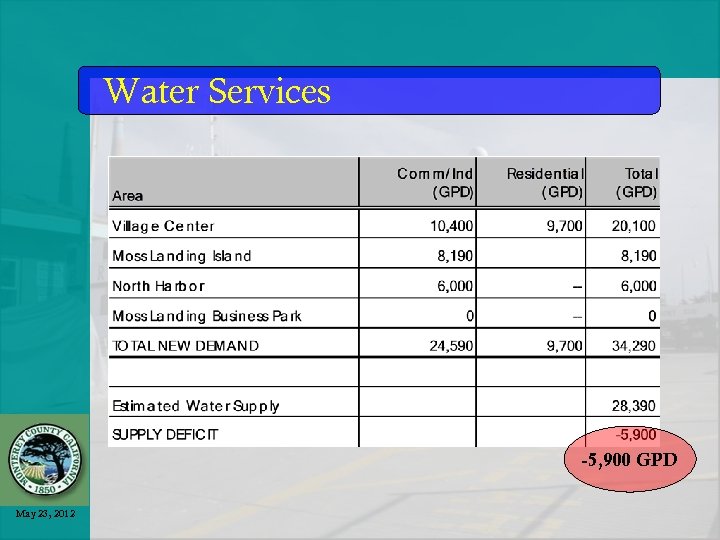 Water Services

| Area | Comm/Ind (GPD) | Residential (GPD) | Total (GPD) |
|---|---|---|---|
| Village Center | 10,400 | 9,700 | 20,100 |
| Moss Landing Island | 8,190 | | 8,190 |
| North Harbor | 6,000 | – | 6,000 |
| Moss Landing Business Park | 0 | – | 0 |
| TOTAL NEW DEMAND | 24,590 | 9,700 | 34,290 |
| | | | |
| Estimated Water Supply | | | 28,390 |
| SUPPLY DEFICIT | | | -5,900 |

-5,900 GPD

MONTEREY COUNTY CALIFORNIA 1850

May 23, 2012